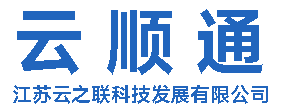 云顺通
江苏云之联科技发展有限公司